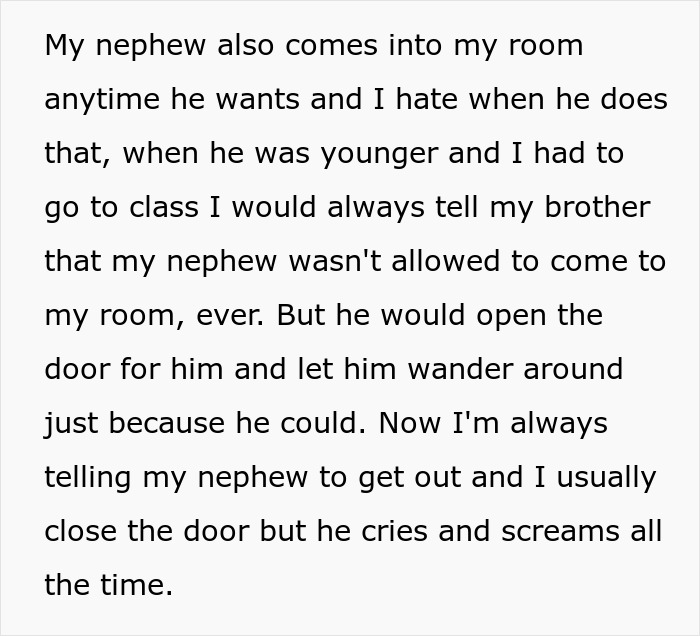 My nephew also comes into my room anytime he wants and I hate when he does that, when he was younger and I had to go to class I would always tell my brother that my nephew wasn't allowed to come to my room, ever. But he would open the door for him and let him wander around just because he could. Now I'm always telling my nephew to get out and I usually close the door but he cries and screams all the time.